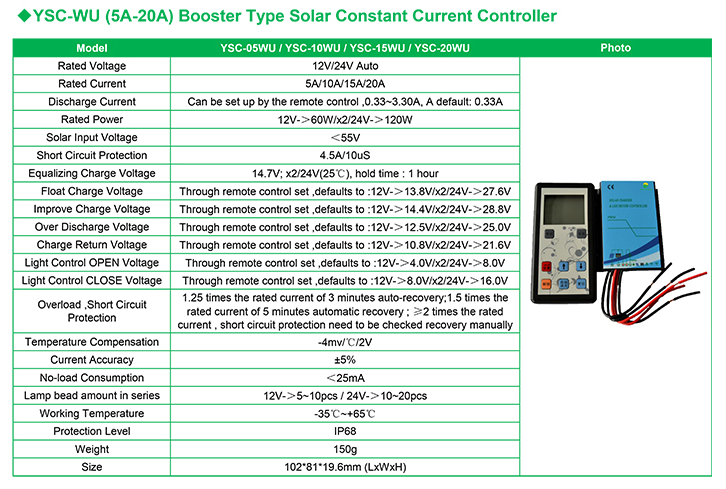 ◆YSC-WU (5A-20A) Booster Type Solar Constant Current Controller

| Model | YSC-05WU / YSC-10WU / YSC-15WU / YSC-20WU | Photo |
|---|---|---|
| Rated Voltage | 12V/24V Auto | |
| Rated Current | 5A/10A/15A/20A | |
| Discharge Current | Can be set up by the remote control ,0.33~3.30A, A default: 0.33A | |
| Rated Power | 12V-＞60W/x2/24V-＞120W | |
| Solar Input Voltage | ＜55V | |
| Short Circuit Protection | 4.5A/10uS | |
| Equalizing Charge Voltage | 14.7V; x2/24V(25℃), hold time : 1 hour | |
| Float Charge Voltage | Through remote control set ,defaults to :12V-＞13.8V/x2/24V-＞27.6V | |
| Improve Charge Voltage | Through remote control set ,defaults to :12V-＞14.4V/x2/24V-＞28.8V | |
| Over Discharge Voltage | Through remote control set ,defaults to :12V-＞12.5V/x2/24V-＞25.0V | |
| Charge Return Voltage | Through remote control set ,defaults to :12V-＞10.8V/x2/24V-＞21.6V | |
| Light Control OPEN Voltage | Through remote control set ,defaults to :12V-＞4.0V/x2/24V-＞8.0V | |
| Light Control CLOSE Voltage | Through remote control set ,defaults to :12V-＞8.0V/x2/24V-＞16.0V | |
| Overload ,Short Circuit Protection | 1.25 times the rated current of 3 minutes auto-recovery;1.5 times the rated current of 5 minutes automatic recovery ; ≥2 times the rated current , short circuit protection need to be checked recovery manually | |
| Temperature Compensation | -4mv/℃/2V | |
| Current Accuracy | ±5% | |
| No-load Consumption | ＜25mA | |
| Lamp bead amount in series | 12V-＞5~10pcs / 24V-＞10~20pcs | |
| Working Temperature | -35℃~+65℃ | |
| Protection Level | IP68 | |
| Weight | 150g | |
| Size | 102*81*19.6mm (LxWxH) | |